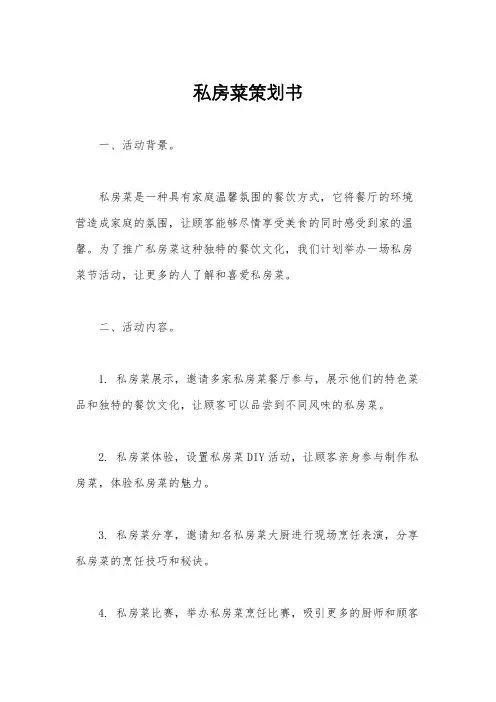 私房菜策划书

一、活动背景。

私房菜是一种具有家庭温馨氛围的餐饮方式，它将餐厅的环境营造成家庭的氛围，让顾客能够尽情享受美食的同时感受到家的温馨。为了推广私房菜这种独特的餐饮文化，我们计划举办一场私房菜节活动，让更多的人了解和喜爱私房菜。

二、活动内容。

1. 私房菜展示，邀请多家私房菜餐厅参与，展示他们的特色菜品和独特的餐饮文化，让顾客可以品尝到不同风味的私房菜。

2. 私房菜体验，设置私房菜DIY活动，让顾客亲身参与制作私房菜，体验私房菜的魅力。

3. 私房菜分享，邀请知名私房菜大厨进行现场烹饪表演，分享私房菜的烹饪技巧和秘诀。

4. 私房菜比赛，举办私房菜烹饪比赛，吸引更多的厨师和顾客